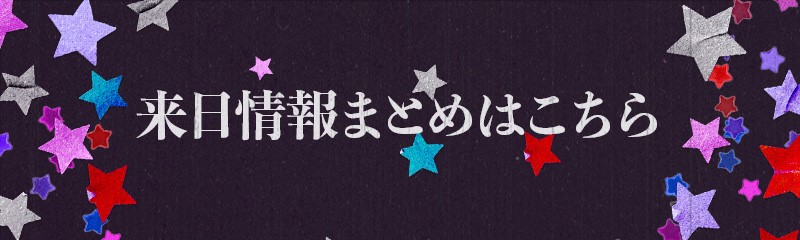 来日情報まとめはこちら